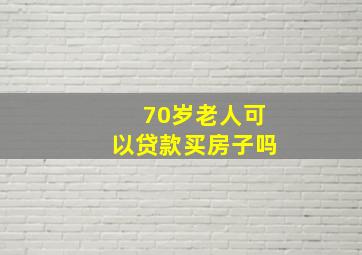 70岁老人可以贷款买房子吗